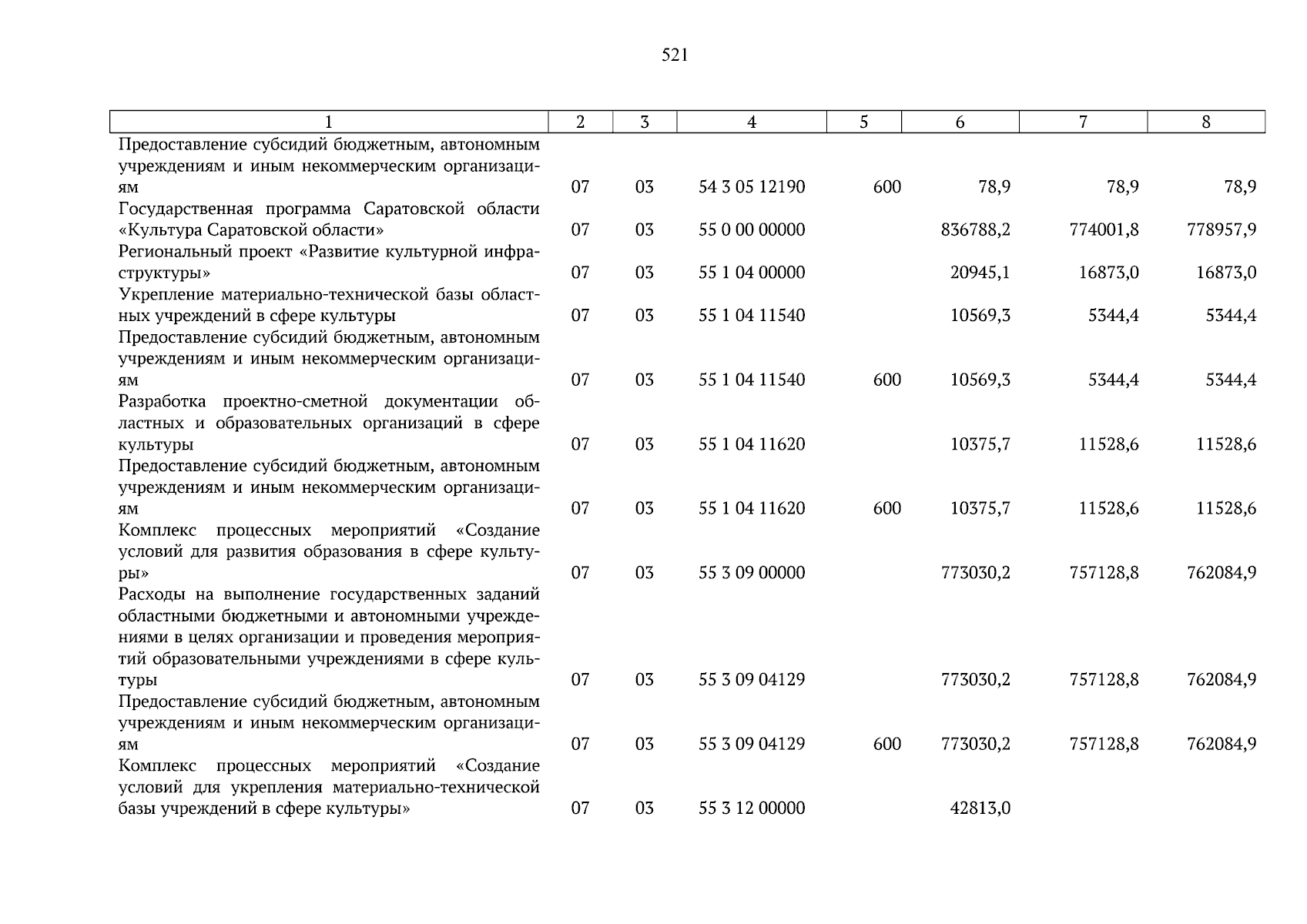 521

| 1 | 2 | 3 | 4 | 5 | 6 | 7 | 8 |
|---|---|---|---|---|---|---|---|
| Предоставление субсидий бюджетным, автономным учреждениям и иным некоммерческим организациям | 07 | 03 | 54 3 05 12190 | 600 | 78,9 | 78,9 | 78,9 |
| Государственная программа Саратовской области «Культура Саратовской области» | 07 | 03 | 55 0 00 00000 | | 836788,2 | 774001,8 | 778957,9 |
| Региональный проект «Развитие культурной инфраструктуры» | 07 | 03 | 55 1 04 00000 | | 20945,1 | 16873,0 | 16873,0 |
| Укрепление материально-технической базы областных учреждений в сфере культуры | 07 | 03 | 55 1 04 11540 | | 10569,3 | 5344,4 | 5344,4 |
| Предоставление субсидий бюджетным, автономным учреждениям и иным некоммерческим организациям | 07 | 03 | 55 1 04 11540 | 600 | 10569,3 | 5344,4 | 5344,4 |
| Разработка проектно-сметной документации областных и образовательных организаций в сфере культуры | 07 | 03 | 55 1 04 11620 | | 10375,7 | 11528,6 | 11528,6 |
| Предоставление субсидий бюджетным, автономным учреждениям и иным некоммерческим организациям | 07 | 03 | 55 1 04 11620 | 600 | 10375,7 | 11528,6 | 11528,6 |
| Комплекс процессных мероприятий «Создание условий для развития образования в сфере культуры» | 07 | 03 | 55 3 09 00000 | | 773030,2 | 757128,8 | 762084,9 |
| Расходы на выполнение государственных заданий областными бюджетными и автономными учреждениями в целях организации и проведения мероприятий образовательными учреждениями в сфере культуры | 07 | 03 | 55 3 09 04129 | | 773030,2 | 757128,8 | 762084,9 |
| Предоставление субсидий бюджетным, автономным учреждениям и иным некоммерческим организациям | 07 | 03 | 55 3 09 04129 | 600 | 773030,2 | 757128,8 | 762084,9 |
| Комплекс процессных мероприятий «Создание условий для укрепления материально-технической базы учреждений в сфере культуры» | 07 | 03 | 55 3 12 00000 | | 42813,0 | | |